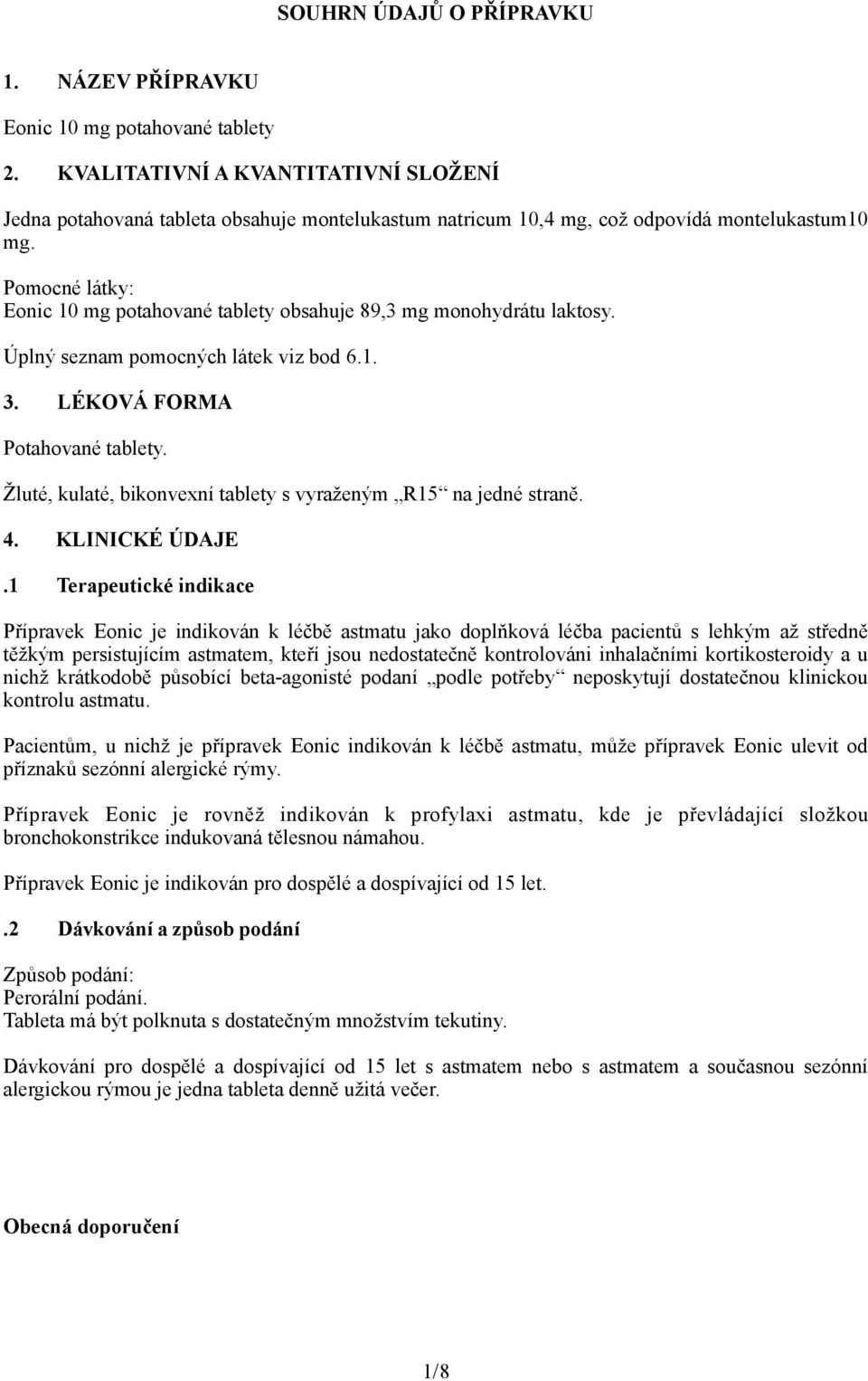 SOUHRN ÚDAJŮ O PŘÍPRAVKU

1. NÁZEV PŘÍPRAVKU

Eonic 10 mg potahované tablety

2. KVALITATIVNÍ A KVANTITATIVNÍ SLOŽENÍ

Jedna potahovaná tableta obsahuje montelukastum natricum 10,4 mg, což odpovídá montelukastum10 mg.

Pomocné látky:
Eonic 10 mg potahované tablety obsahuje 89,3 mg monohydrátu laktosy.

Úplný seznam pomocných látek viz bod 6.1.

3. LÉKOVÁ FORMA

Potahované tablety.

Žluté, kulaté, bikonvexní tablety s vyraženým „R15“ na jedné straně.

4. KLINICKÉ ÚDAJE

.1 Terapeutické indikace

Přípravek Eonic je indikován k léčbě astmatu jako doplňková léčba pacientů s lehkým až středně těžkým persistujícím astmatem, kteří jsou nedostatečně kontrolováni inhalačními kortikosteroidy a u nichž krátkodobě působící beta-agonisté podaní „podle potřeby“ neposkytují dostatečnou klinickou kontrolu astmatu.

Pacientům, u nichž je přípravek Eonic indikován k léčbě astmatu, může přípravek Eonic ulevit od příznaků sezónní alergické rýmy.

Přípravek Eonic je rovněž indikován k profylaxi astmatu, kde je převládající složkou bronchokonstrikce indukovaná tělesnou námahou.

Přípravek Eonic je indikován pro dospělé a dospívající od 15 let.

.2 Dávkování a způsob podání

Způsob podání:
Perorální podání.
Tableta má být polknuta s dostatečným množstvím tekutiny.

Dávkování pro dospělé a dospívající od 15 let s astmatem nebo s astmatem a současnou sezónní alergickou rýmou je jedna tableta denně užitá večer.

Obecná doporučení

1/8